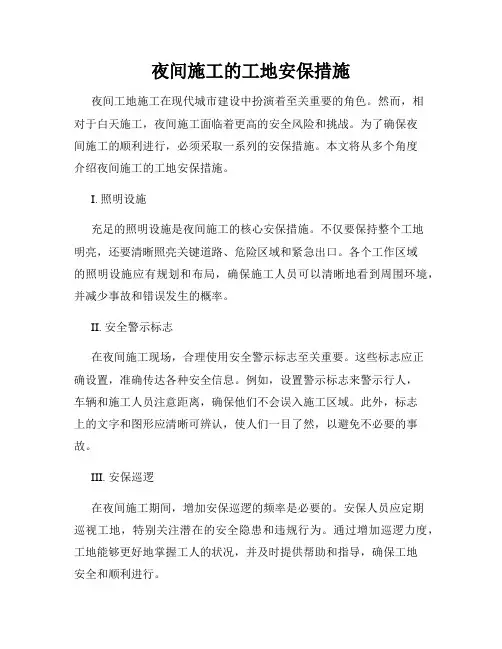 夜间施工的工地安保措施

夜间工地施工在现代城市建设中扮演着至关重要的角色。然而，相对于白天施工，夜间施工面临着更高的安全风险和挑战。为了确保夜间施工的顺利进行，必须采取一系列的安保措施。本文将从多个角度介绍夜间施工的工地安保措施。

I. 照明设施

充足的照明设施是夜间施工的核心安保措施。不仅要保持整个工地明亮，还要清晰照亮关键道路、危险区域和紧急出口。各个工作区域的照明设施应有规划和布局，确保施工人员可以清晰地看到周围环境，并减少事故和错误发生的概率。

II. 安全警示标志

在夜间施工现场，合理使用安全警示标志至关重要。这些标志应正确设置，准确传达各种安全信息。例如，设置警示标志来警示行人，车辆和施工人员注意距离，确保他们不会误入施工区域。此外，标志上的文字和图形应清晰可辨认，使人们一目了然，以避免不必要的事故。

III. 安保巡逻

在夜间施工期间，增加安保巡逻的频率是必要的。安保人员应定期巡视工地，特别关注潜在的安全隐患和违规行为。通过增加巡逻力度，工地能够更好地掌握工人的状况，并及时提供帮助和指导，确保工地安全和顺利进行。